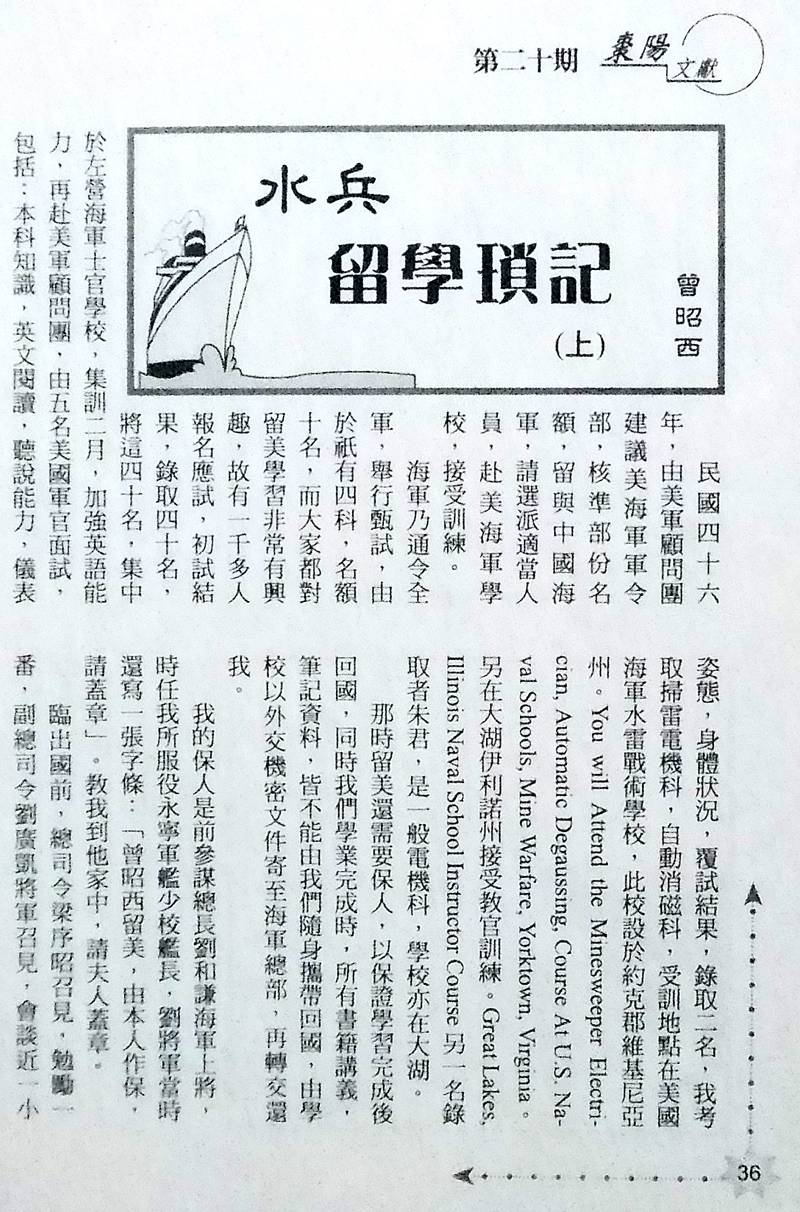 第二十期 棗陽文獻

水兵
留學瑣記
(上)
曾昭西

民國四十六年，由美軍顧問團建議美海軍軍令部，核準部份名額，留與中國海軍，請選派適當人員，赴美海軍學校，接受訓練。

海軍乃通令全軍，舉行甄試，由於祇有四科，名額十名，而大家都對留美學習非常有興趣，故有一千多人報名應試，初試結果，錄取四十名，將這四十名，集中於左營海軍士官學校，集訓二月，加強英語能力，再赴美軍顧問團，由五名美國軍官面試，包括：本科知識，英文閱讀，聽說能力，儀表姿態，身體狀況，覆試結果，錄取二名，我考取掃雷電機科，自動消磁科，受訓地點在美國海軍水雷戰術學校，此校設於約克郡維基尼亞州。You will Attend the Minesweeper Electrician, Automatic Degaussing, Course At U.S. Naval Schools, Mine Warfare, Yorktown, Virginia。另在大湖伊利諾州接受教官訓練。Great Lakes, Illinois Naval School Instructor Course另一名錄取者朱君，是一般電機科，學校亦在大湖。

那時留美還需要保人，以保證學習完成後回國，同時我們學業完成時，所有書籍講義，筆記資料，皆不能由我們隨身攜帶回國，由學校以外交機密文件寄至海軍總部，再轉交還我。

我的保人是前參謀總長劉和謙海軍上將，時任我所服役永寧軍艦少校艦長，劉將軍當時還寫一張字條：「曾昭西留美，由本人作保，請蓋章」。教我到他家中，請夫人蓋章。

臨出國前，總司令梁序昭召見，勉勵一番，副總司令劉廣凱將軍召見，會談近一小

36